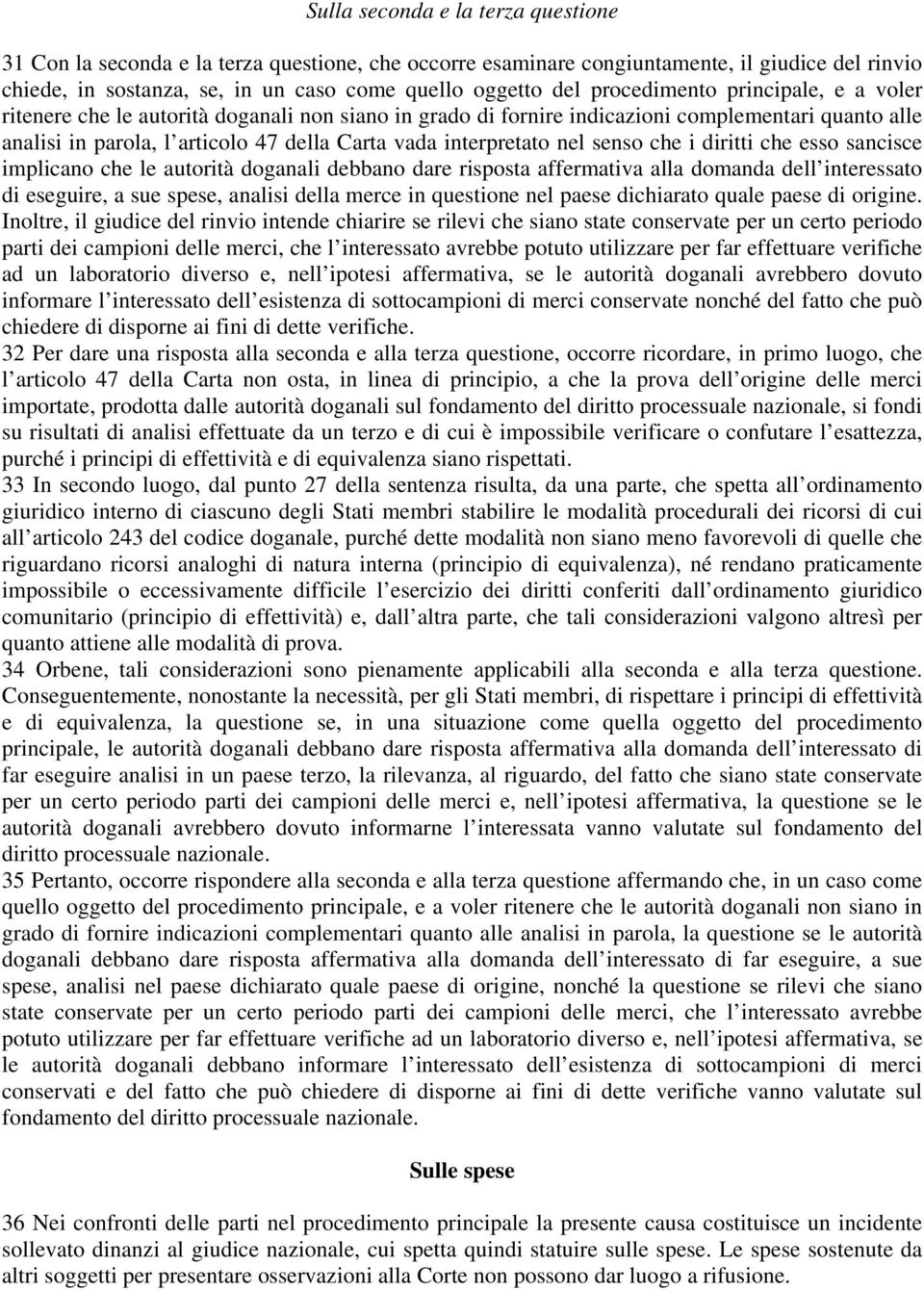 Sulla seconda e la terza questione

31 Con la seconda e la terza questione, che occorre esaminare congiuntamente, il giudice del rinvio chiede, in sostanza, se, in un caso come quello oggetto del procedimento principale, e a voler ritenere che le autorità doganali non siano in grado di fornire indicazioni complementari quanto alle analisi in parola, l articolo 47 della Carta vada interpretato nel senso che i diritti che esso sancisce implicano che le autorità doganali debbano dare risposta affermativa alla domanda dell interessato di eseguire, a sue spese, analisi della merce in questione nel paese dichiarato quale paese di origine. Inoltre, il giudice del rinvio intende chiarire se rilevi che siano state conservate per un certo periodo parti dei campioni delle merci, che l interessato avrebbe potuto utilizzare per far effettuare verifiche ad un laboratorio diverso e, nell ipotesi affermativa, se le autorità doganali avrebbero dovuto informare l interessato dell esistenza di sottocampioni di merci conservate nonché del fatto che può chiedere di disporne ai fini di dette verifiche.
32 Per dare una risposta alla seconda e alla terza questione, occorre ricordare, in primo luogo, che l articolo 47 della Carta non osta, in linea di principio, a che la prova dell origine delle merci importate, prodotta dalle autorità doganali sul fondamento del diritto processuale nazionale, si fondi su risultati di analisi effettuate da un terzo e di cui è impossibile verificare o confutare l esattezza, purché i principi di effettività e di equivalenza siano rispettati.
33 In secondo luogo, dal punto 27 della sentenza risulta, da una parte, che spetta all ordinamento giuridico interno di ciascuno degli Stati membri stabilire le modalità procedurali dei ricorsi di cui all articolo 243 del codice doganale, purché dette modalità non siano meno favorevoli di quelle che riguardano ricorsi analoghi di natura interna (principio di equivalenza), né rendano praticamente impossibile o eccessivamente difficile l esercizio dei diritti conferiti dall ordinamento giuridico comunitario (principio di effettività) e, dall altra parte, che tali considerazioni valgono altresì per quanto attiene alle modalità di prova.
34 Orbene, tali considerazioni sono pienamente applicabili alla seconda e alla terza questione. Conseguentemente, nonostante la necessità, per gli Stati membri, di rispettare i principi di effettività e di equivalenza, la questione se, in una situazione come quella oggetto del procedimento principale, le autorità doganali debbano dare risposta affermativa alla domanda dell interessato di far eseguire analisi in un paese terzo, la rilevanza, al riguardo, del fatto che siano state conservate per un certo periodo parti dei campioni delle merci e, nell ipotesi affermativa, la questione se le autorità doganali avrebbero dovuto informarne l interessata vanno valutate sul fondamento del diritto processuale nazionale.
35 Pertanto, occorre rispondere alla seconda e alla terza questione affermando che, in un caso come quello oggetto del procedimento principale, e a voler ritenere che le autorità doganali non siano in grado di fornire indicazioni complementari quanto alle analisi in parola, la questione se le autorità doganali debbano dare risposta affermativa alla domanda dell interessato di far eseguire, a sue spese, analisi nel paese dichiarato quale paese di origine, nonché la questione se rilevi che siano state conservate per un certo periodo parti dei campioni delle merci, che l interessato avrebbe potuto utilizzare per far effettuare verifiche ad un laboratorio diverso e, nell ipotesi affermativa, se le autorità doganali debbano informare l interessato dell esistenza di sottocampioni di merci conservati e del fatto che può chiedere di disporne ai fini di dette verifiche vanno valutate sul fondamento del diritto processuale nazionale.

Sulle spese

36 Nei confronti delle parti nel procedimento principale la presente causa costituisce un incidente sollevato dinanzi al giudice nazionale, cui spetta quindi statuire sulle spese. Le spese sostenute da altri soggetti per presentare osservazioni alla Corte non possono dar luogo a rifusione.